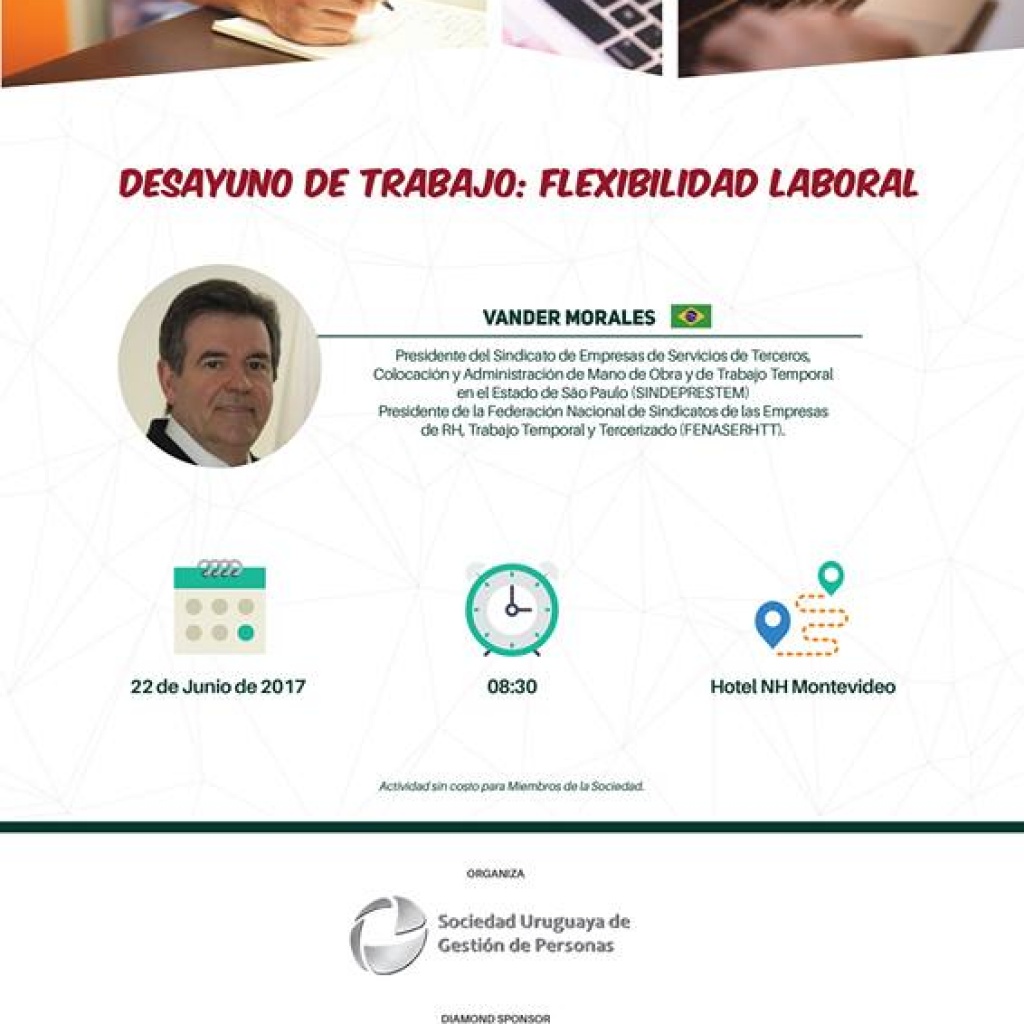 DESAYUNO DE TRABAJO: FLEXIBILIDAD LABORAL

VANDER MORALES

Presidente del Sindicato de Empresas de Servicios de Terceros, Colocación y Administración de Mano de Obra y de Trabajo Temporal en el Estado de São Paulo (SINDEPRESTEM)
Presidente de la Federación Nacional de Sindicatos de las Empresas de RH, Trabajo Temporal y Tercerizado (FENASERHTT).

22 de Junio de 2017

08:30

Hotel NH Montevideo

Actividad sin costo para Miembros de la Sociedad.

ORGANIZA

Sociedad Uruguaya de Gestión de Personas

DIAMOND SPONSOR